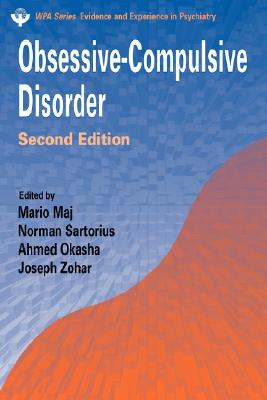 WPA Series Evidence and Experience in Psychiatry

Obsessive-Compulsive Disorder

Second Edition

Edited by
Mario Maj
Norman Sartorius
Ahmed Okasha
Joseph Zohar